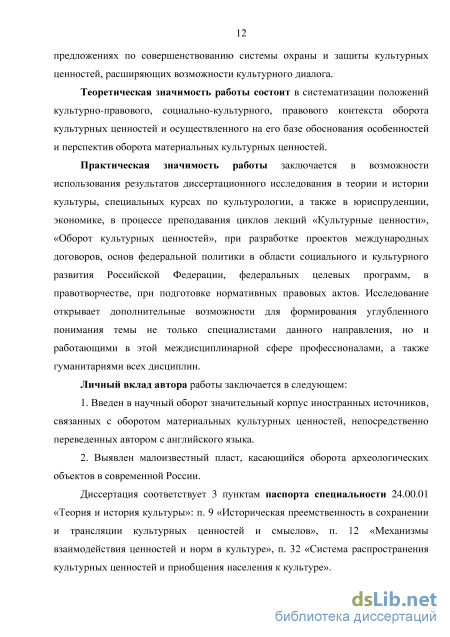 12

предложениях по совершенствованию системы охраны и защиты культурных ценностей, расширяющих возможности культурного диалога.

Теоретическая значимость работы состоит в систематизации положений культурно-правового, социально-культурного, правового контекста оборота культурных ценностей и осуществленного на его базе обоснования особенностей и перспектив оборота материальных культурных ценностей.

Практическая значимость работы заключается в возможности использования результатов диссертационного исследования в теории и истории культуры, специальных курсах по культурологии, а также в юриспруденции, экономике, в процессе преподавания циклов лекций «Культурные ценности», «Оборот культурных ценностей», при разработке проектов международных договоров, основ федеральной политики в области социального и культурного развития Российской Федерации, федеральных целевых программ, в правотворчестве, при подготовке нормативных правовых актов. Исследование открывает дополнительные возможности для формирования углубленного понимания темы не только специалистами данного направления, но и работающими в этой междисциплинарной сфере профессионалами, а также гуманитариями всех дисциплин.

Личный вклад автора работы заключается в следующем:

1. Введен в научный оборот значительный корпус иностранных источников, связанных с оборотом материальных культурных ценностей, непосредственно переведенных автором с английского языка.

2. Выявлен малоизвестный пласт, касающийся оборота археологических объектов в современной России.

Диссертация соответствует 3 пунктам паспорта специальности 24.00.01 «Теория и история культуры»: п. 9 «Историческая преемственность в сохранении и трансляции культурных ценностей и смыслов», п. 12 «Механизмы взаимодействия ценностей и норм в культуре», п. 32 «Система распространения культурных ценностей и приобщения населения к культуре».

dsLib.net
библиотека диссертаций